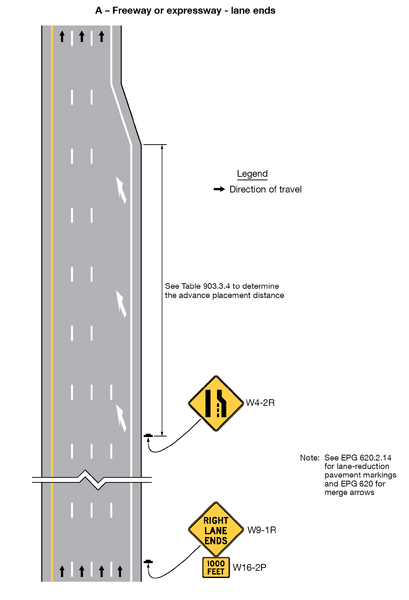 A – Freeway or expressway - lane ends

Legend
Direction of travel

See Table 903.3.4 to determine the advance placement distance

W4-2R

Note: See EPG 620.2.14 for lane-reduction pavement markings and EPG 620 for merge arrows

RIGHT LANE ENDS
W9-1R

1000 FEET
W16-2P